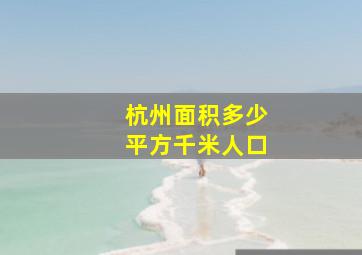 杭州面积多少
平方千米人口